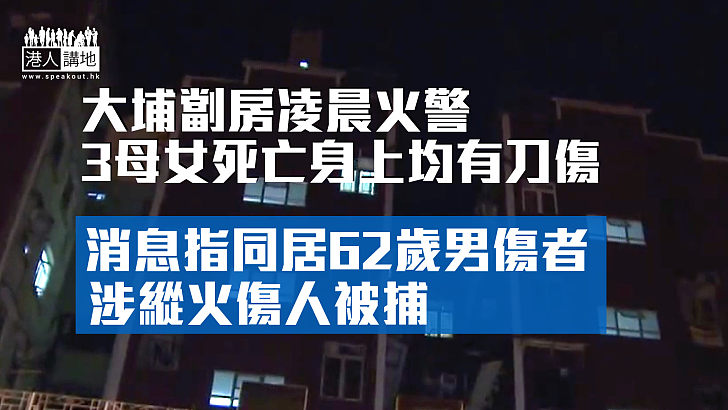 港人講地
www.speakout.hk

大埔劏房凌晨火警
3母女死亡身上均有刀傷

消息指同居62歲男傷者
涉縱火傷人被捕